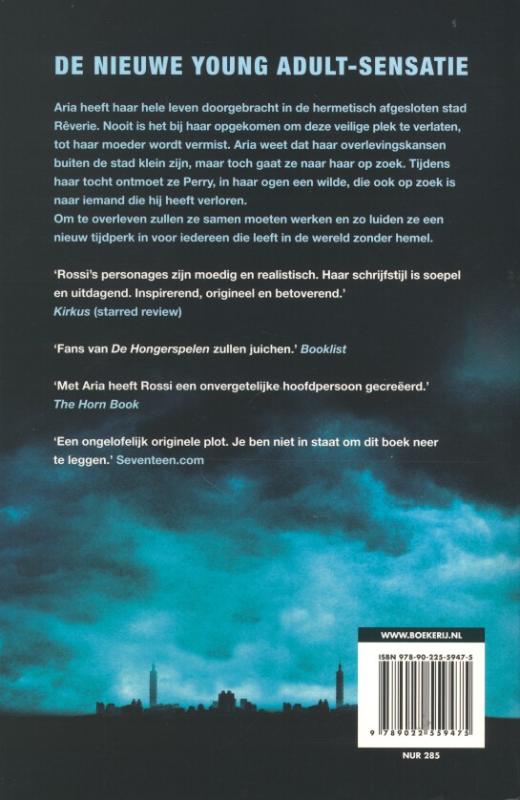 DE NIEUWE YOUNG ADULT-SENSATIE

Aria heeft haar hele leven doorgebracht in de hermetisch afgesloten stad Rêverie. Nooit is het bij haar opgekomen om deze veilige plek te verlaten, tot haar moeder wordt vermist. Aria weet dat haar overlevingskansen buiten de stad klein zijn, maar toch gaat ze naar haar op zoek. Tijdens haar tocht ontmoet ze Perry, in haar ogen een wilde, die ook op zoek is naar iemand die hij heeft verloren.
Om te overleven zullen ze samen moeten werken en zo luiden ze een nieuw tijdperk in voor iedereen die leeft in de wereld zonder hemel.

'Rossi's personages zijn moedig en realistisch. Haar schrijfstijl is soepel en uitdagend. Inspirerend, origineel en betoverend.'
Kirkus (starred review)

'Fans van De Hongerspelen zullen juichen.' Booklist

'Met Aria heeft Rossi een onvergetelijke hoofdpersoon gecreëerd.'
The Horn Book

'Een ongelofelijk originele plot. Je ben niet in staat om dit boek neer te leggen.' Seventeen.com

WWW.BOEKERIJ.NL

ISBN 978-90-225-5947-5

9 789022 559475

NUR 285